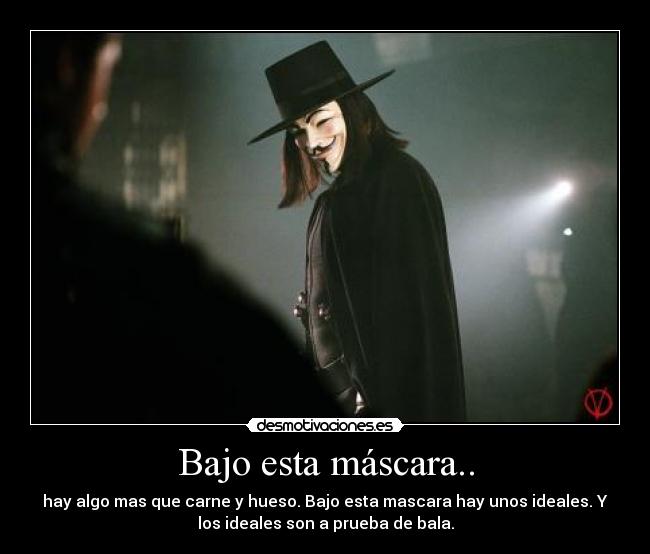 desmotivaciones.es

Bajo esta máscara..

hay algo mas que carne y hueso. Bajo esta mascara hay unos ideales. Y los ideales son a prueba de bala.